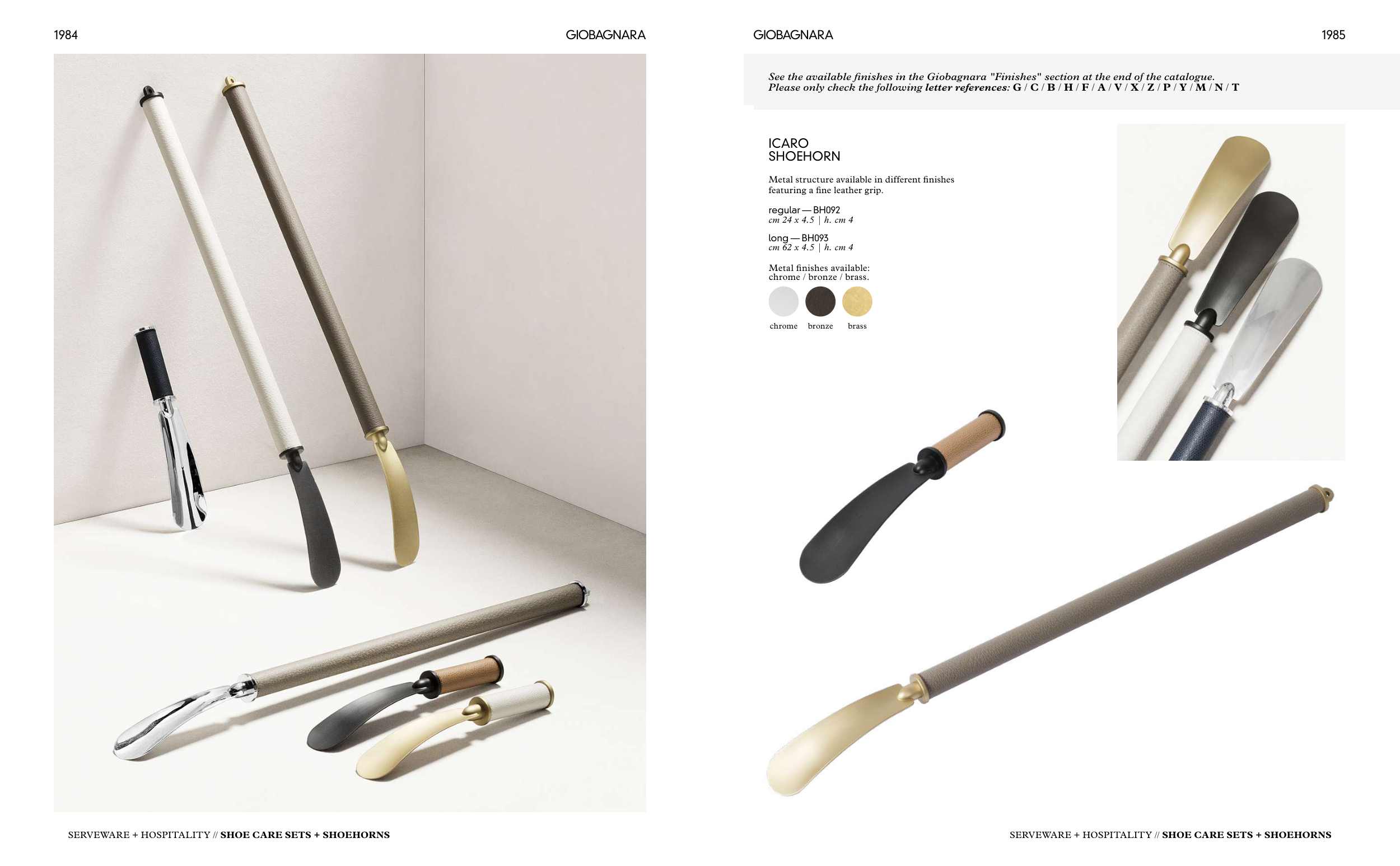 1984

GIOBAGNARA

SERVEWARE + HOSPITALITY // SHOE CARE SETS + SHOEHORNS

GIOBAGNARA

1985

See the available finishes in the Giobagnara "Finishes" section at the end of the catalogue.
Please only check the following letter references: G / C / B / H / F / A / V / X / Z / P / Y / M / N / T

ICARO
SHOEHORN

Metal structure available in different finishes featuring a fine leather grip.

regular — BH092
cm 24 x 4.5 | h. cm 4

long — BH093
cm 62 x 4.5 | h. cm 4

Metal finishes available:
chrome / bronze / brass.

chrome bronze brass

SERVEWARE + HOSPITALITY // SHOE CARE SETS + SHOEHORNS